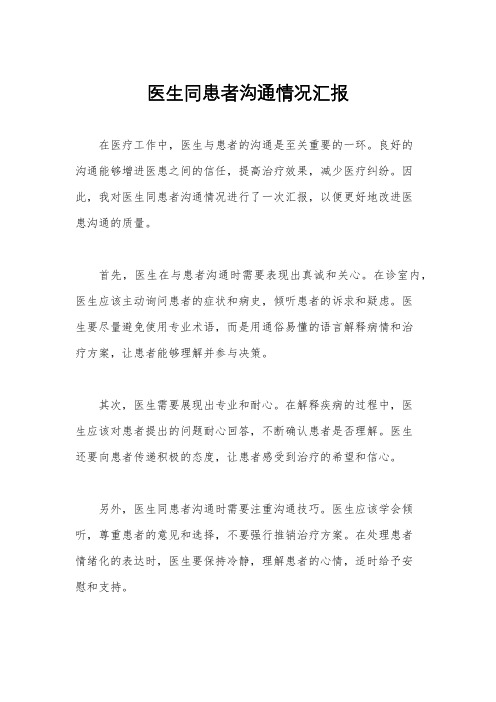 医生同患者沟通情况汇报

在医疗工作中，医生与患者的沟通是至关重要的一环。良好的沟通能够增进医患之间的信任，提高治疗效果，减少医疗纠纷。因此，我对医生同患者沟通情况进行了一次汇报，以便更好地改进医患沟通的质量。

首先，医生在与患者沟通时需要表现出真诚和关心。在诊室内，医生应该主动询问患者的症状和病史，倾听患者的诉求和疑虑。医生要尽量避免使用专业术语，而是用通俗易懂的语言解释病情和治疗方案，让患者能够理解并参与决策。

其次，医生需要展现出专业和耐心。在解释疾病的过程中，医生应该对患者提出的问题耐心回答，不断确认患者是否理解。医生还要向患者传递积极的态度，让患者感受到治疗的希望和信心。

另外，医生同患者沟通时需要注重沟通技巧。医生应该学会倾听，尊重患者的意见和选择，不要强行推销治疗方案。在处理患者情绪化的表达时，医生要保持冷静，理解患者的心情，适时给予安慰和支持。